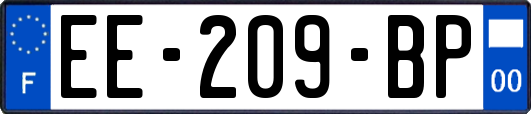 F
EE-209-BP
00